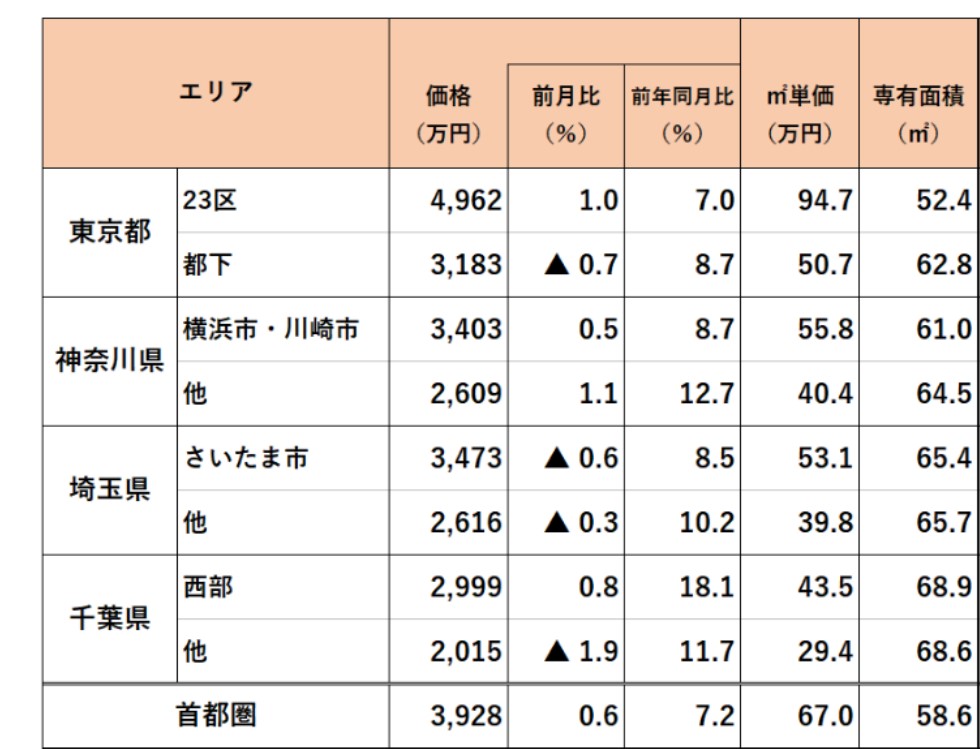 | エリア |  | 価格（万円） | 前月比（%） | 前年同月比（%） | ㎡単価（万円） | 専有面積（㎡） |
|---|---|---|---|---|---|---|
| 東京都 | 23区 | 4,962 | 1.0 | 7.0 | 94.7 | 52.4 |
|  | 都下 | 3,183 | ▲ 0.7 | 8.7 | 50.7 | 62.8 |
| 神奈川県 | 横浜市・川崎市 | 3,403 | 0.5 | 8.7 | 55.8 | 61.0 |
|  | 他 | 2,609 | 1.1 | 12.7 | 40.4 | 64.5 |
| 埼玉県 | さいたま市 | 3,473 | ▲ 0.6 | 8.5 | 53.1 | 65.4 |
|  | 他 | 2,616 | ▲ 0.3 | 10.2 | 39.8 | 65.7 |
| 千葉県 | 西部 | 2,999 | 0.8 | 18.1 | 43.5 | 68.9 |
|  | 他 | 2,015 | ▲ 1.9 | 11.7 | 29.4 | 68.6 |
| 首都圏 |  | 3,928 | 0.6 | 7.2 | 67.0 | 58.6 |